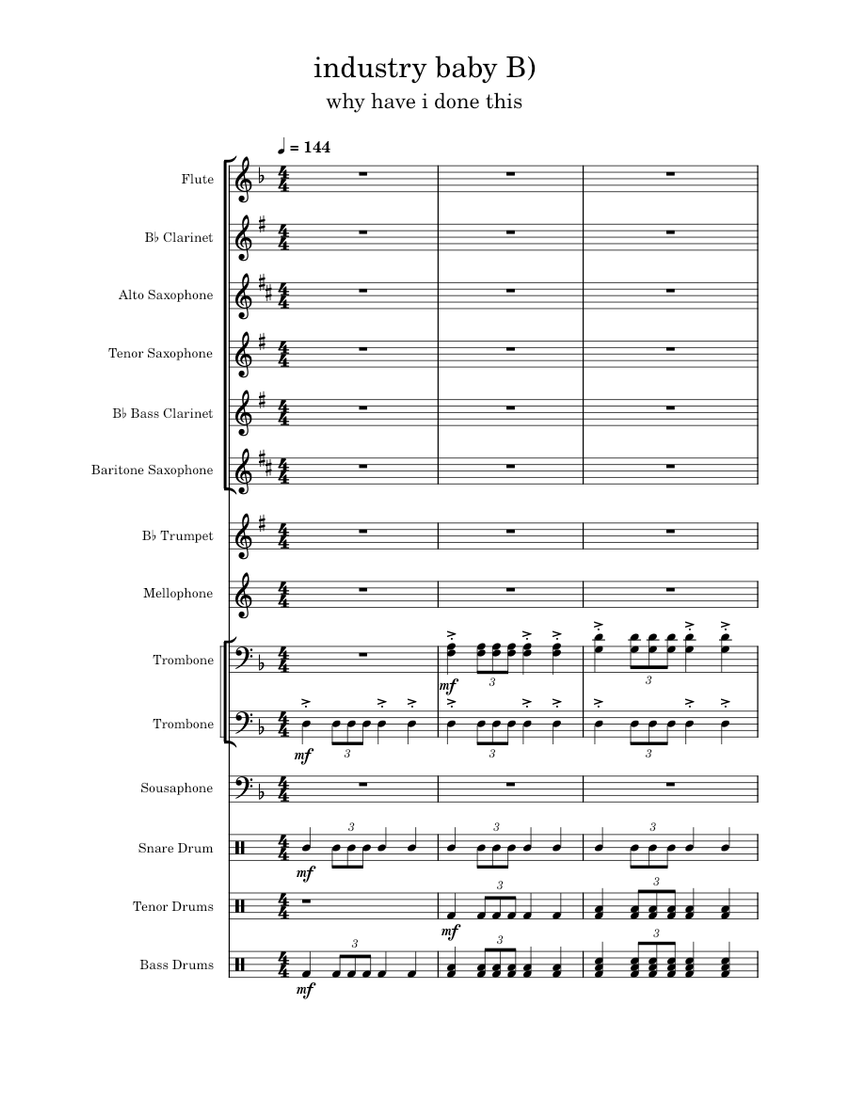 industry baby B)

why have i done this

♩ = 144

Flute

B♭ Clarinet

Alto Saxophone

Tenor Saxophone

B♭ Bass Clarinet

Baritone Saxophone

B♭ Trumpet

Mellophone

Trombone

mf

3

3

Trombone

mf

3

3

3

Sousaphone

Snare Drum

mf

3

3

3

Tenor Drums

mf

3

3

Bass Drums

mf

3

3

3